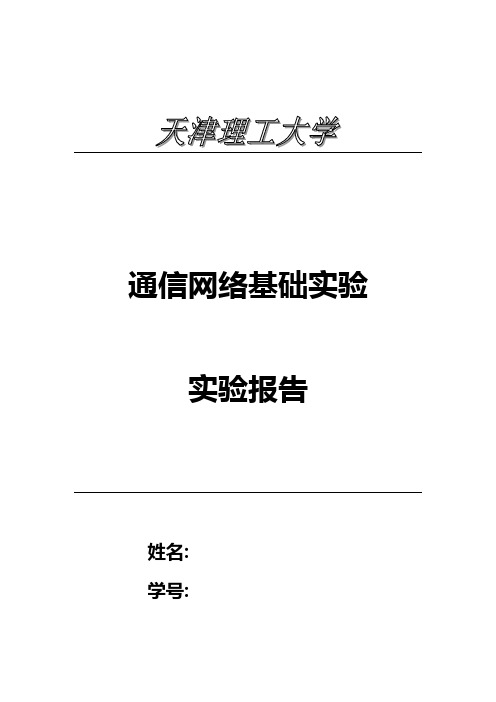 天津理工大学

通信网络基础实验

实验报告

姓名:

学号: